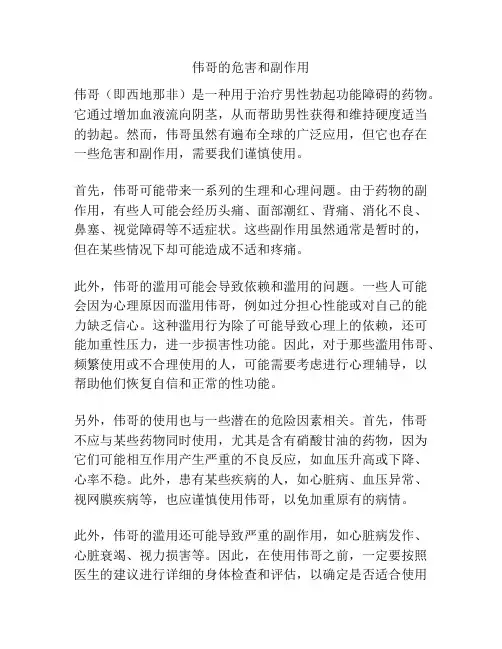 伟哥的危害和副作用

伟哥（即西地那非）是一种用于治疗男性勃起功能障碍的药物。它通过增加血液流向阴茎，从而帮助男性获得和维持硬度适当的勃起。然而，伟哥虽然有遍布全球的广泛应用，但它也存在一些危害和副作用，需要我们谨慎使用。

首先，伟哥可能带来一系列的生理和心理问题。由于药物的副作用，有些人可能会经历头痛、面部潮红、背痛、消化不良、鼻塞、视觉障碍等不适症状。这些副作用虽然通常是暂时的，但在某些情况下却可能造成不适和疼痛。

此外，伟哥的滥用可能会导致依赖和滥用的问题。一些人可能会因为心理原因而滥用伟哥，例如过分担心性能或对自己的能力缺乏信心。这种滥用行为除了可能导致心理上的依赖，还可能加重性压力，进一步损害性功能。因此，对于那些滥用伟哥、频繁使用或不合理使用的人，可能需要考虑进行心理辅导，以帮助他们恢复自信和正常的性功能。

另外，伟哥的使用也与一些潜在的危险因素相关。首先，伟哥不应与某些药物同时使用，尤其是含有硝酸甘油的药物，因为它们可能相互作用产生严重的不良反应，如血压升高或下降、心率不稳。此外，患有某些疾病的人，如心脏病、血压异常、视网膜疾病等，也应谨慎使用伟哥，以免加重原有的病情。

此外，伟哥的滥用还可能导致严重的副作用，如心脏病发作、心脏衰竭、视力损害等。因此，在使用伟哥之前，一定要按照医生的建议进行详细的身体检查和评估，以确定是否适合使用